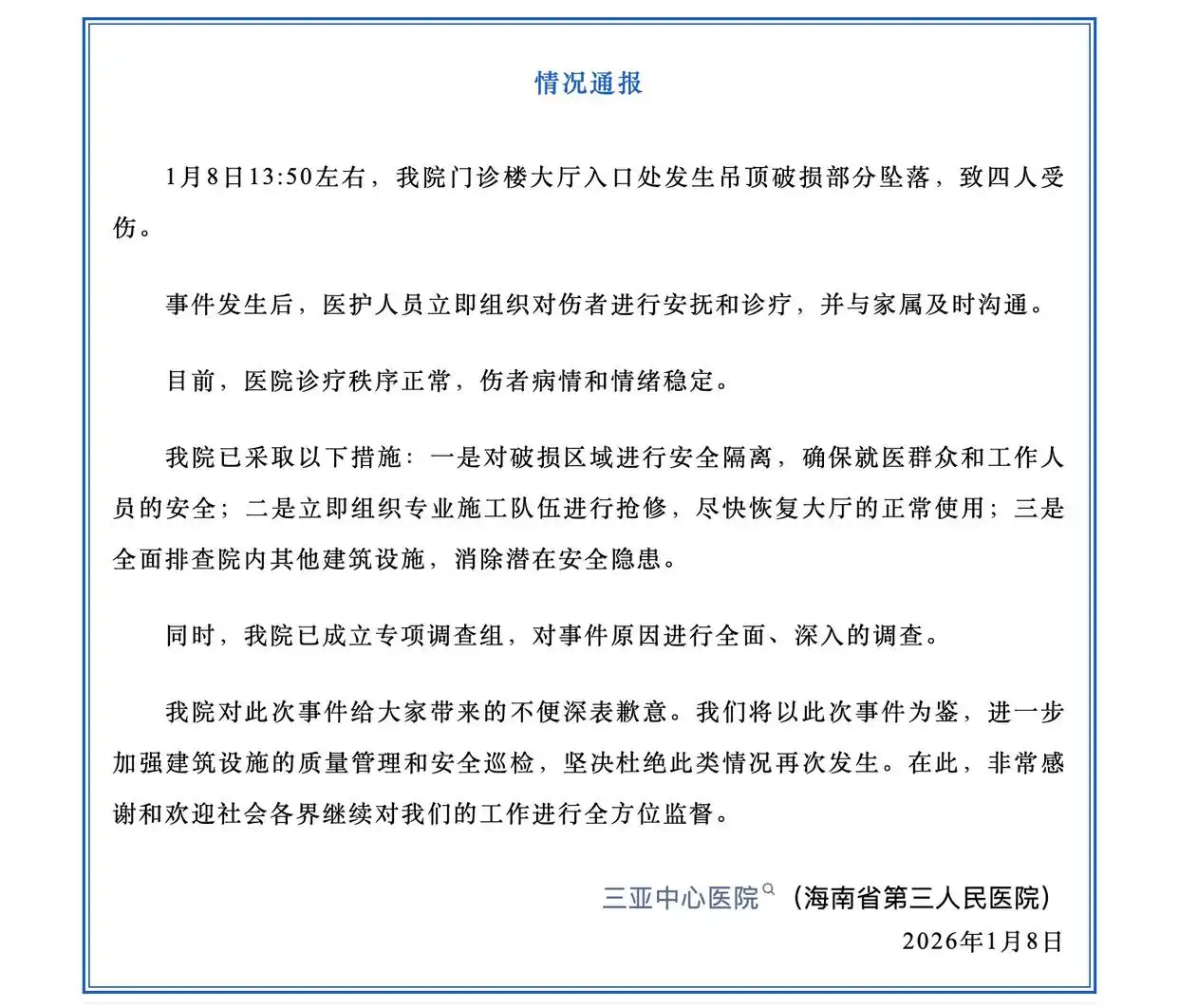 情况通报

1月8日13:50左右，我院门诊楼大厅入口处发生吊顶破损部分坠落，致四人受伤。

事件发生后，医护人员立即组织对伤者进行安抚和诊疗，并与家属及时沟通。

目前，医院诊疗秩序正常，伤者病情和情绪稳定。

我院已采取以下措施：一是对破损区域进行安全隔离，确保就医群众和工作人员的安全；二是立即组织专业施工队伍进行抢修，尽快恢复大厅的正常使用；三是全面排查院内其他建筑设施，消除潜在安全隐患。

同时，我院已成立专项调查组，对事件原因进行全面、深入的调查。

我院对此次事件给大家带来的不便深表歉意。我们将以此次事件为鉴，进一步加强建筑设施的质量管理和安全巡检，坚决杜绝此类情况再次发生。在此，非常感谢和欢迎社会各界继续对我们的工作进行全方位监督。

三亚中心医院（海南省第三人民医院）
2026年1月8日